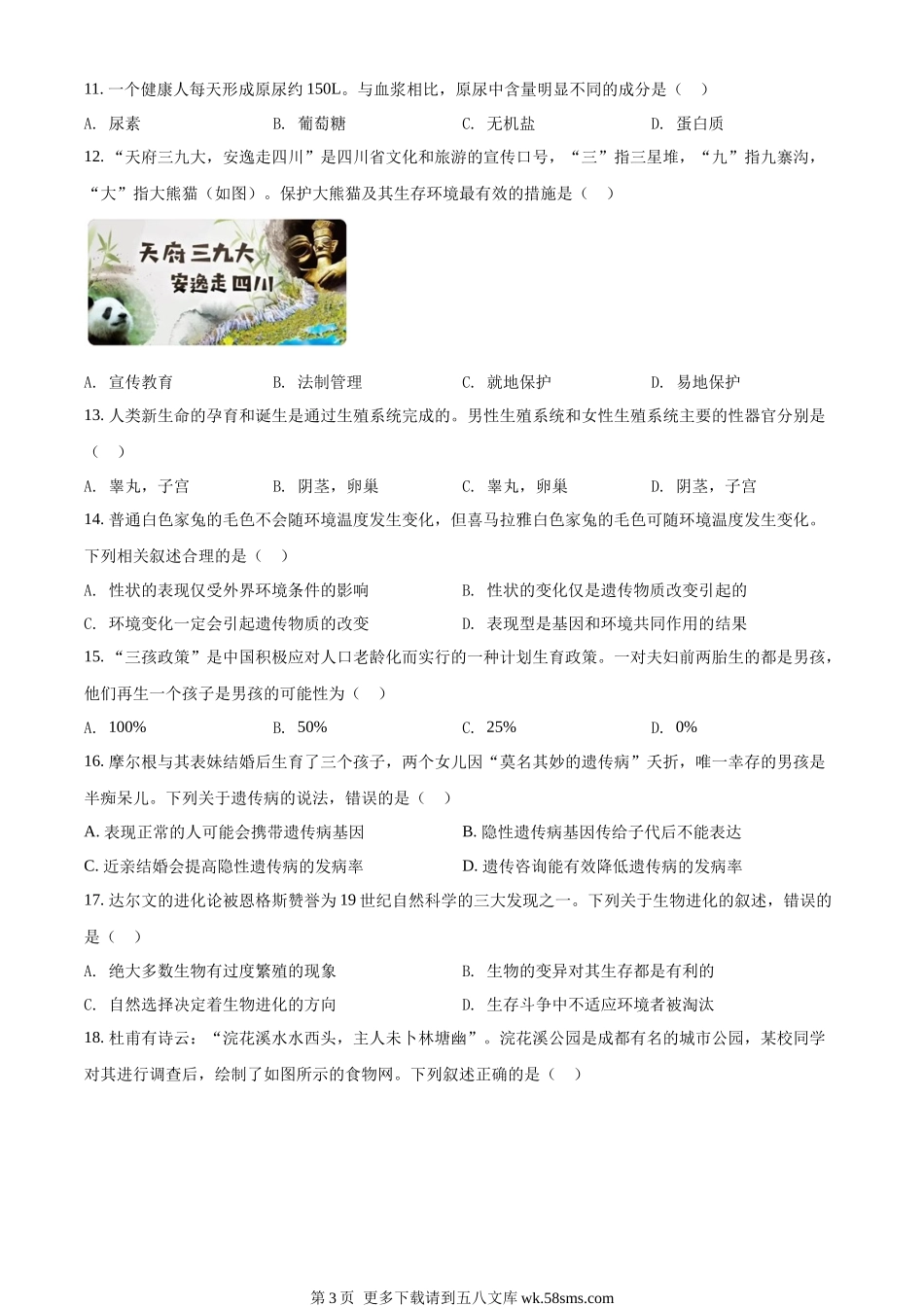 11. 一个健康人每天形成原尿约 150L。与血浆相比，原尿中含量明显不同的成分是（　）

A. 尿素　　B. 葡萄糖　　C. 无机盐　　D. 蛋白质

12. “天府三九大，安逸走四川”是四川省文化和旅游的宣传口号，“三”指三星堆，“九”指九寨沟，“大”指大熊猫（如图）。保护大熊猫及其生存环境最有效的措施是（　）

天府三九大
安逸走四川

A. 宣传教育　　B. 法制管理　　C. 就地保护　　D. 易地保护

13. 人类新生命的孕育和诞生是通过生殖系统完成的。男性生殖系统和女性生殖系统主要的性器官分别是（　）

A. 睾丸，子宫　　B. 阴茎，卵巢　　C. 睾丸，卵巢　　D. 阴茎，子宫

14. 普通白色家兔的毛色不会随环境温度发生变化，但喜马拉雅白色家兔的毛色可随环境温度发生变化。下列相关叙述合理的是（　）

A. 性状的表现仅受外界环境条件的影响　　B. 性状的变化仅是遗传物质改变引起的

C. 环境变化一定会引起遗传物质的改变　　D. 表现型是基因和环境共同作用的结果

15. “三孩政策”是中国积极应对人口老龄化而实行的一种计划生育政策。一对夫妇前两胎生的都是男孩，他们再生一个孩子是男孩的可能性为（　）

A. 100%　　B. 50%　　C. 25%　　D. 0%

16. 摩尔根与其表妹结婚后生育了三个孩子，两个女儿因“莫名其妙的遗传病”夭折，唯一幸存的男孩是半痴呆儿。下列关于遗传病的说法，错误的是（　）

A. 表现正常的人可能会携带遗传病基因　　B. 隐性遗传病基因传给子代后不能表达

C. 近亲结婚会提高隐性遗传病的发病率　　D. 遗传咨询能有效降低遗传病的发病率

17. 达尔文的进化论被恩格斯赞誉为 19 世纪自然科学的三大发现之一。下列关于生物进化的叙述，错误的是（　）

A. 绝大多数生物有过度繁殖的现象　　B. 生物的变异对其生存都是有利的

C. 自然选择决定着生物进化的方向　　D. 生存斗争中不适应环境者被淘汰

18. 杜甫有诗云：“浣花溪水水西头，主人未卜林塘幽”。浣花溪公园是成都有名的城市公园，某校同学对其进行调查后，绘制了如图所示的食物网。下列叙述正确的是（　）

第 3 页　更多下载请到五八文库 wk.58sms.com